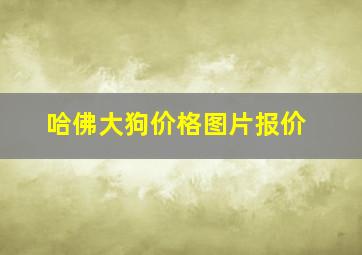 哈佛大狗价格图片报价